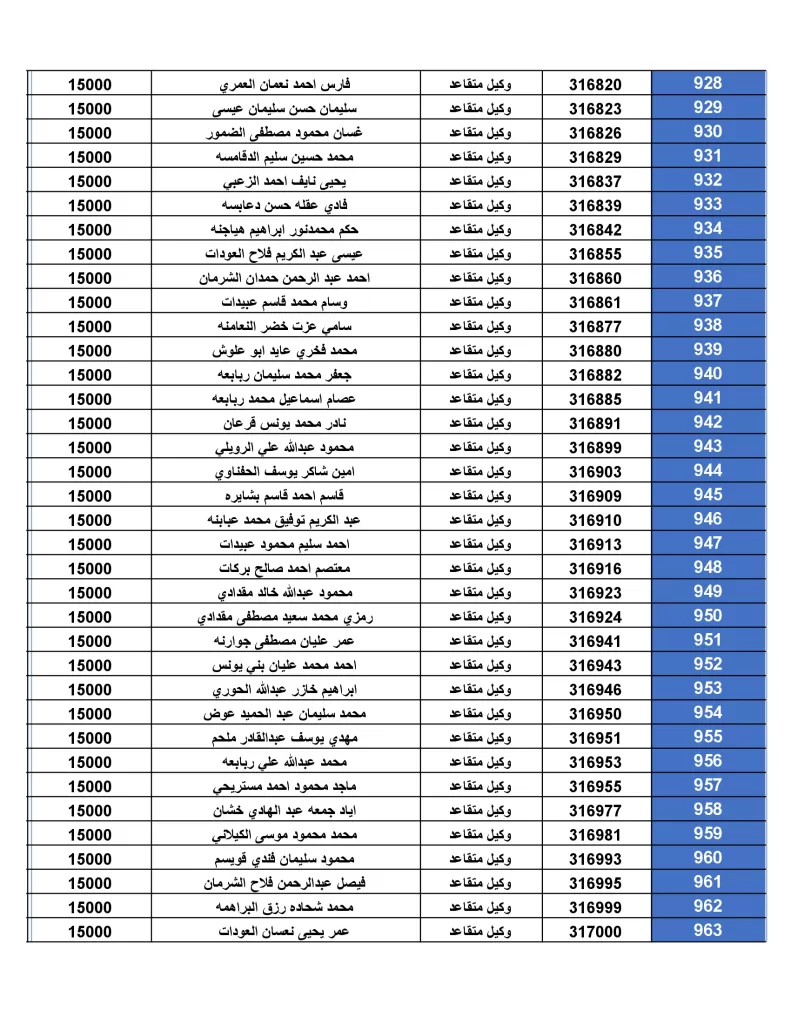 | 15000 | فارس احمد نعمان العمري | وكيل متقاعد | 316820 | 928 |
|---|---|---|---|---|
| 15000 | سليمان حسن سليمان عيسى | وكيل متقاعد | 316823 | 929 |
| 15000 | غسان محمود مصطفى الضمور | وكيل متقاعد | 316826 | 930 |
| 15000 | محمد حسين سليم الدقامسه | وكيل متقاعد | 316829 | 931 |
| 15000 | يحيى نايف احمد الزعبي | وكيل متقاعد | 316837 | 932 |
| 15000 | فادي عقله حسن دعابسه | وكيل متقاعد | 316839 | 933 |
| 15000 | حكم محمدنور ابراهيم هياجنه | وكيل متقاعد | 316842 | 934 |
| 15000 | عيسى عبد الكريم فلاح العودات | وكيل متقاعد | 316855 | 935 |
| 15000 | احمد عبد الرحمن حمدان الشرمان | وكيل متقاعد | 316860 | 936 |
| 15000 | وسام محمد قاسم عبيدات | وكيل متقاعد | 316861 | 937 |
| 15000 | سامي عزت خضر النعامنه | وكيل متقاعد | 316877 | 938 |
| 15000 | محمد فخري عايد ابو علوش | وكيل متقاعد | 316880 | 939 |
| 15000 | جعفر محمد سليمان ربابعه | وكيل متقاعد | 316882 | 940 |
| 15000 | عصام اسماعيل محمد ربابعه | وكيل متقاعد | 316885 | 941 |
| 15000 | نادر محمد يونس قرعان | وكيل متقاعد | 316891 | 942 |
| 15000 | محمود عبدالله علي الرويلي | وكيل متقاعد | 316899 | 943 |
| 15000 | امين شاكر يوسف الحفناوي | وكيل متقاعد | 316903 | 944 |
| 15000 | قاسم احمد قاسم بشايره | وكيل متقاعد | 316909 | 945 |
| 15000 | عبد الكريم توفيق محمد عبابنه | وكيل متقاعد | 316910 | 946 |
| 15000 | احمد سليم محمود عبيدات | وكيل متقاعد | 316913 | 947 |
| 15000 | معتصم احمد صالح بركات | وكيل متقاعد | 316916 | 948 |
| 15000 | محمود عبدالله خالد مقدادي | وكيل متقاعد | 316923 | 949 |
| 15000 | رمزي محمد سعيد مصطفى مقدادي | وكيل متقاعد | 316924 | 950 |
| 15000 | عمر عليان مصطفى جوارنه | وكيل متقاعد | 316941 | 951 |
| 15000 | احمد محمد عليان بني يونس | وكيل متقاعد | 316943 | 952 |
| 15000 | ابراهيم خازر عبدالله الحوري | وكيل متقاعد | 316946 | 953 |
| 15000 | محمد سليمان عبد الحميد عوض | وكيل متقاعد | 316950 | 954 |
| 15000 | مهدي يوسف عبدالقادر ملحم | وكيل متقاعد | 316951 | 955 |
| 15000 | محمد عبدالله علي ربابعه | وكيل متقاعد | 316953 | 956 |
| 15000 | ماجد محمود احمد مستريحي | وكيل متقاعد | 316955 | 957 |
| 15000 | اياد جمعه عبد الهادي خشان | وكيل متقاعد | 316977 | 958 |
| 15000 | محمد محمود موسى الكيلاني | وكيل متقاعد | 316981 | 959 |
| 15000 | محمود سليمان فندي قويسم | وكيل متقاعد | 316993 | 960 |
| 15000 | فيصل عبدالرحمن فلاح الشرمان | وكيل متقاعد | 316995 | 961 |
| 15000 | محمد شحاده رزق البراهمه | وكيل متقاعد | 316999 | 962 |
| 15000 | عمر يحيى نعسان العودات | وكيل متقاعد | 317000 | 963 |